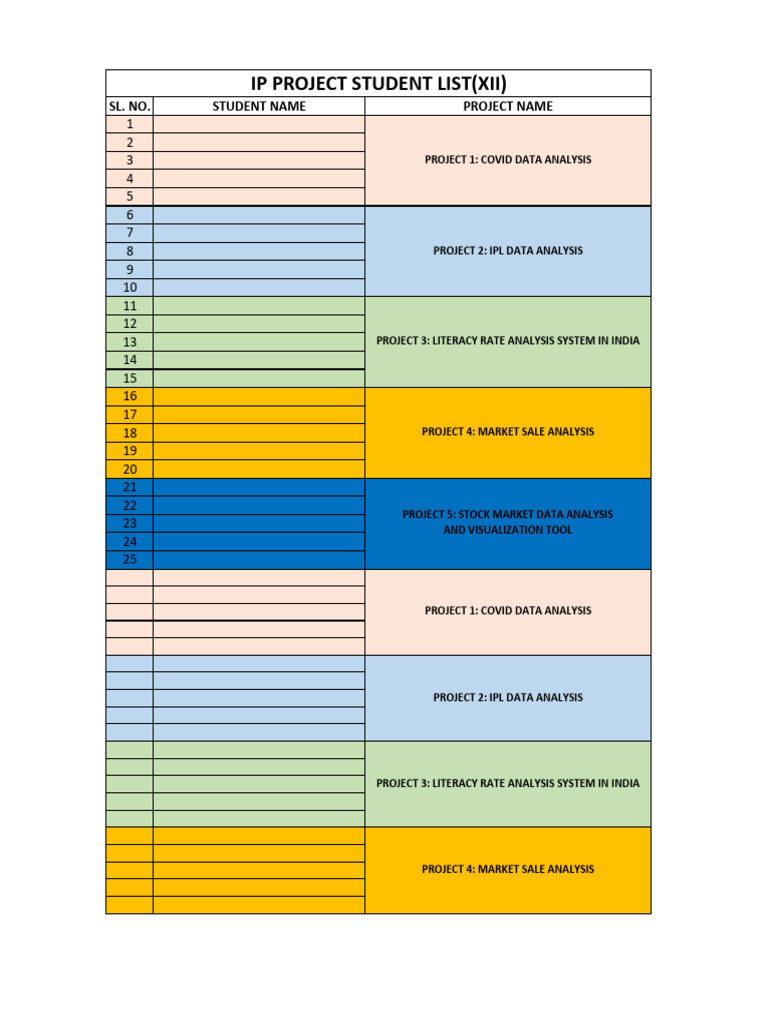 IP PROJECT STUDENT LIST(XII)

| SL. NO. | STUDENT NAME | PROJECT NAME |
|---|---|---|
| 1 | | PROJECT 1: COVID DATA ANALYSIS |
| 2 | | |
| 3 | | |
| 4 | | |
| 5 | | |
| 6 | | PROJECT 2: IPL DATA ANALYSIS |
| 7 | | |
| 8 | | |
| 9 | | |
| 10 | | |
| 11 | | PROJECT 3: LITERACY RATE ANALYSIS SYSTEM IN INDIA |
| 12 | | |
| 13 | | |
| 14 | | |
| 15 | | |
| 16 | | PROJECT 4: MARKET SALE ANALYSIS |
| 17 | | |
| 18 | | |
| 19 | | |
| 20 | | |
| 21 | | PROJECT 5: STOCK MARKET DATA ANALYSIS AND VISUALIZATION TOOL |
| 22 | | |
| 23 | | |
| 24 | | |
| 25 | | |
| | | PROJECT 1: COVID DATA ANALYSIS |
| | | |
| | | |
| | | |
| | | |
| | | PROJECT 2: IPL DATA ANALYSIS |
| | | |
| | | |
| | | |
| | | |
| | | PROJECT 3: LITERACY RATE ANALYSIS SYSTEM IN INDIA |
| | | |
| | | |
| | | |
| | | |
| | | PROJECT 4: MARKET SALE ANALYSIS |
| | | |
| | | |
| | | |
| | | |